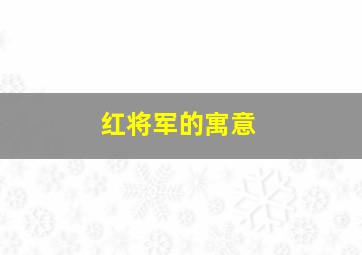 红将军的寓意